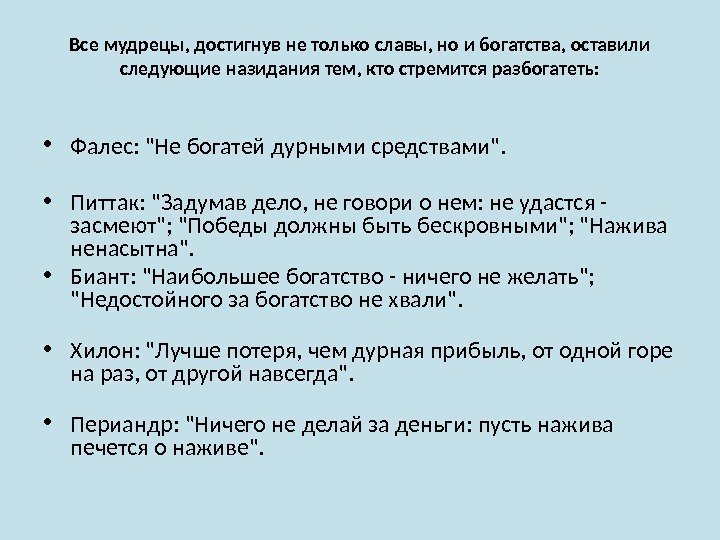 Все мудрецы, достигнув не только славы, но и богатства, оставили следующие назидания тем, кто стремится разбогатеть:

• Фалес: "Не богатей дурными средствами".

• Питтак: "Задумав дело, не говори о нем: не удастся - засмеют"; "Победы должны быть бескровными"; "Нажива ненасытна".

• Биант: "Наибольшее богатство - ничего не желать"; "Недостойного за богатство не хвали".

• Хилон: "Лучше потеря, чем дурная прибыль, от одной горе на раз, от другой навсегда".

• Периандр: "Ничего не делай за деньги: пусть нажива печется о наживе".